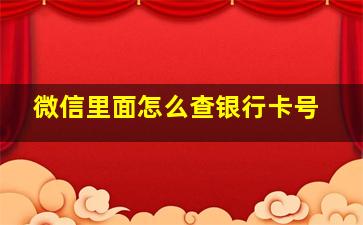 微信里面怎么查银行卡号